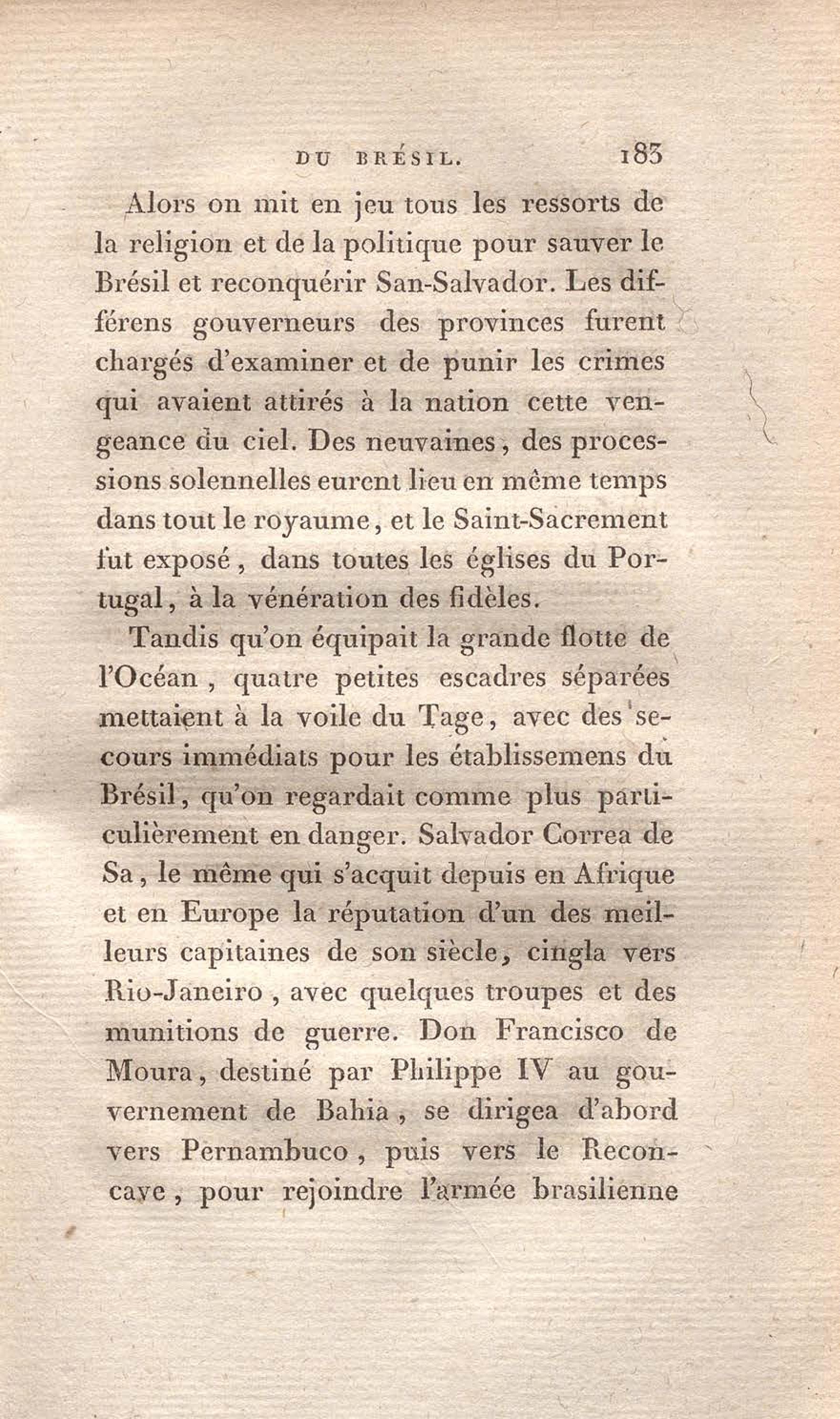 DU BRÉSIL. 183

Alors on mit en jeu tous les ressorts de la religion et de la politique pour sauver le Brésil et reconquérir San-Salvador. Les différens gouverneurs des provinces furent chargés d'examiner et de punir les crimes qui avaient attirés à la nation cette vengeance du ciel. Des neuvaines, des processions solennelles eurent lieu en même temps dans tout le royaume, et le Saint-Sacrement fut exposé, dans toutes les églises du Portugal, à la vénération des fidèles.

Tandis qu'on équipait la grande flotte de l'Océan, quatre petites escadres séparées mettaient à la voile du Tage, avec des secours immédiats pour les établissemens du Brésil, qu'on regardait comme plus particulièrement en danger. Salvador Correa de Sa, le même qui s'acquit depuis en Afrique et en Europe la réputation d'un des meilleurs capitaines de son siècle, cingla vers Rio-Janeiro, avec quelques troupes et des munitions de guerre. Don Francisco de Moura, destiné par Philippe IV au gouvernement de Bahia, se dirigea d'abord vers Pernambuco, puis vers le Reconcave, pour rejoindre l'armée brasilienne